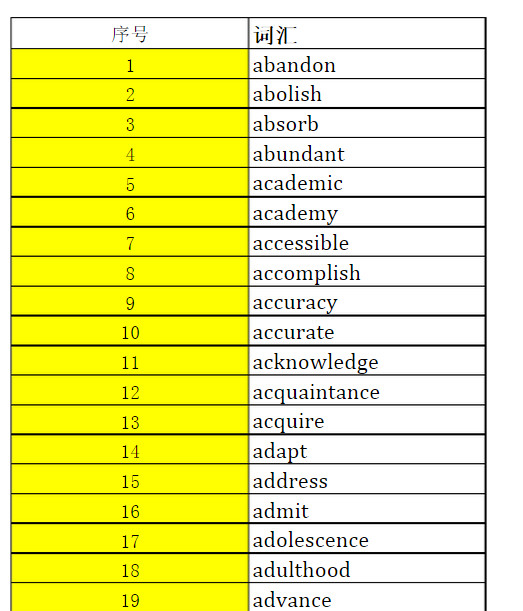 | 序号 | 词汇 |
|---|---|
| 1 | abandon |
| 2 | abolish |
| 3 | absorb |
| 4 | abundant |
| 5 | academic |
| 6 | academy |
| 7 | accessible |
| 8 | accomplish |
| 9 | accuracy |
| 10 | accurate |
| 11 | acknowledge |
| 12 | acquaintance |
| 13 | acquire |
| 14 | adapt |
| 15 | address |
| 16 | admit |
| 17 | adolescence |
| 18 | adulthood |
| 19 | advance |